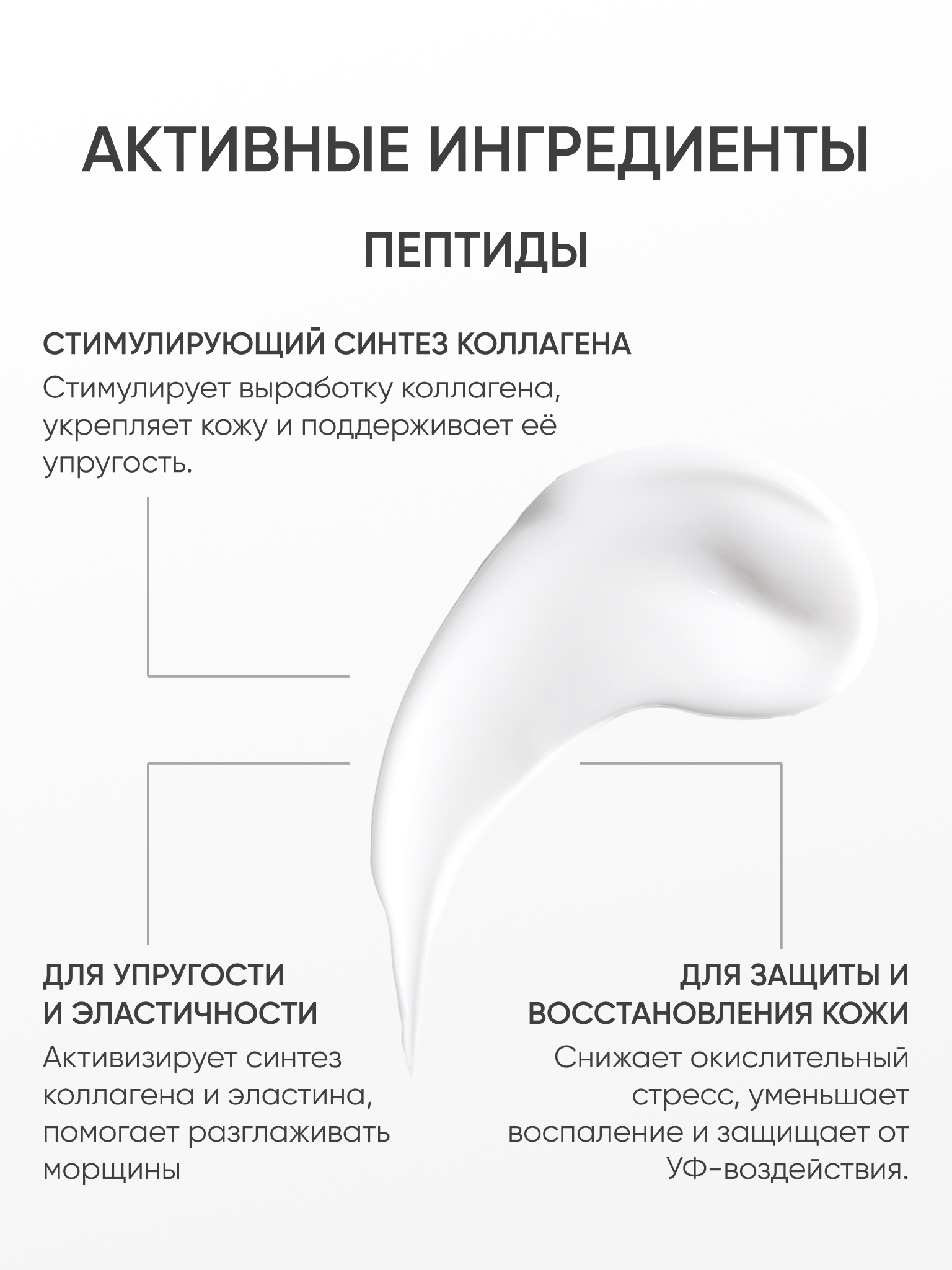 АКТИВНЫЕ ИНГРЕДИЕНТЫ

ПЕПТИДЫ

СТИМУЛИРУЮЩИЙ СИНТЕЗ КОЛЛАГЕНА

Стимулирует выработку коллагена, укрепляет кожу и поддерживает её упругость.

ДЛЯ УПРУГОСТИ И ЭЛАСТИЧНОСТИ

Активизирует синтез коллагена и эластина, помогает разглаживать морщины

ДЛЯ ЗАЩИТЫ И ВОССТАНОВЛЕНИЯ КОЖИ

Снижает окислительный стресс, уменьшает воспаление и защищает от УФ-воздействия.